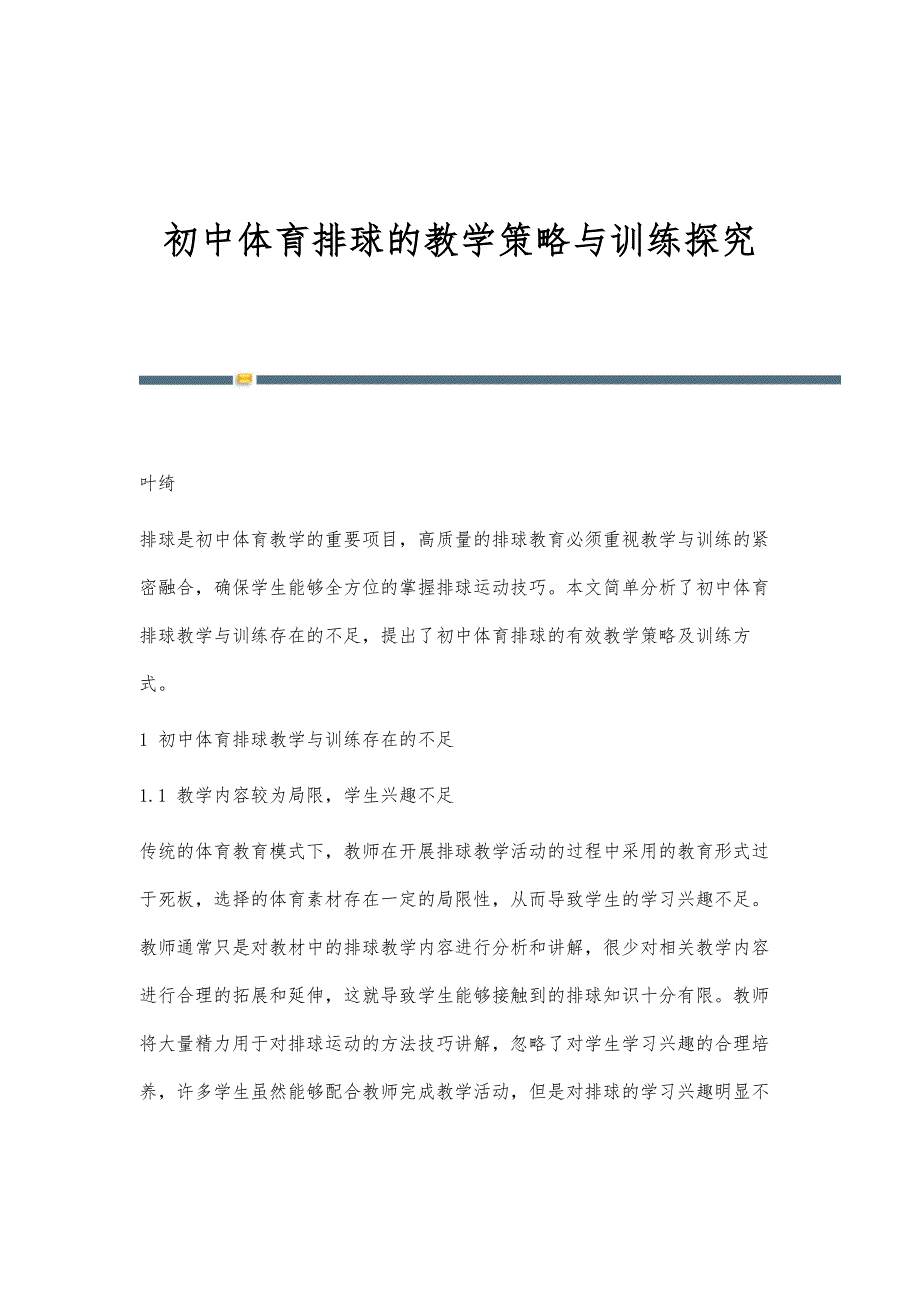 初中体育排球的教学策略与训练探究

叶绮

排球是初中体育教学的重要项目，高质量的排球教育必须重视教学与训练的紧密融合，确保学生能够全方位的掌握排球运动技巧。本文简单分析了初中体育排球教学与训练存在的不足，提出了初中体育排球的有效教学策略及训练方式。

1 初中体育排球教学与训练存在的不足

1.1 教学内容较为局限，学生兴趣不足

传统的体育教育模式下，教师在开展排球教学活动的过程中采用的教育形式过于死板，选择的体育素材存在一定的局限性，从而导致学生的学习兴趣不足。教师通常只是对教材中的排球教学内容进行分析和讲解，很少对相关教学内容进行合理的拓展和延伸，这就导致学生能够接触到的排球知识十分有限。教师将大量精力用于对排球运动的方法技巧讲解，忽略了对学生学习兴趣的合理培养，许多学生虽然能够配合教师完成教学活动，但是对排球的学习兴趣明显不